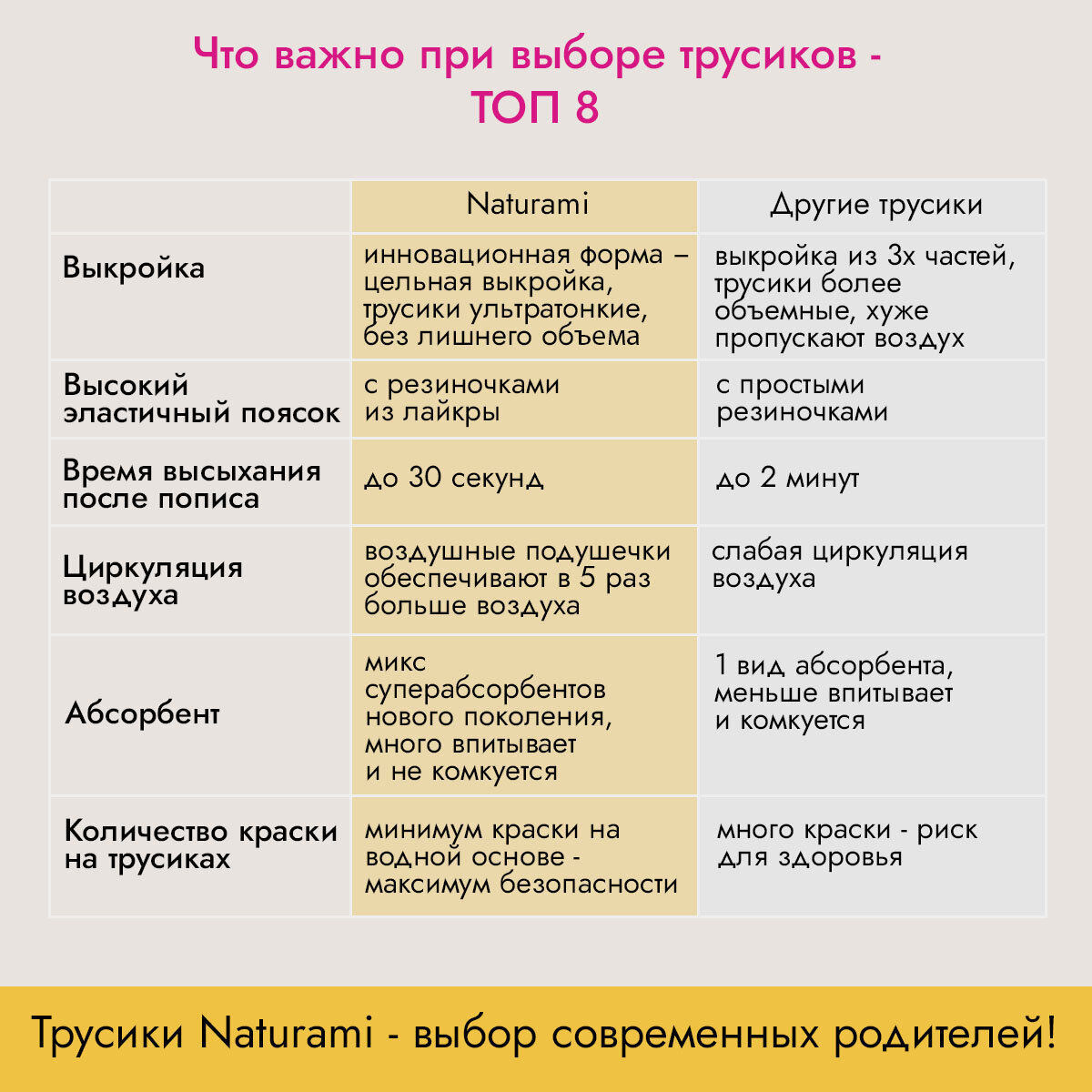 Что важно при выборе трусиков - ТОП 8

| | Naturami | Другие трусики |
|---|---|---|
| Выкройка | инновационная форма – цельная выкройка, трусики ультратонкие, без лишнего объема | выкройка из 3х частей, трусики более объемные, хуже пропускают воздух |
| Высокий эластичный поясок | с резиночками из лайкры | с простыми резиночками |
| Время высыхания после пописа | до 30 секунд | до 2 минут |
| Циркуляция воздуха | воздушные подушечки обеспечивают в 5 раз больше воздуха | слабая циркуляция воздуха |
| Абсорбент | микс суперабсорбентов нового поколения, много впитывает и не комкуется | 1 вид абсорбента, меньше впитывает и комкуется |
| Количество краски на трусиках | минимум краски на водной основе - максимум безопасности | много краски - риск для здоровья |

Трусики Naturami - выбор современных родителей!